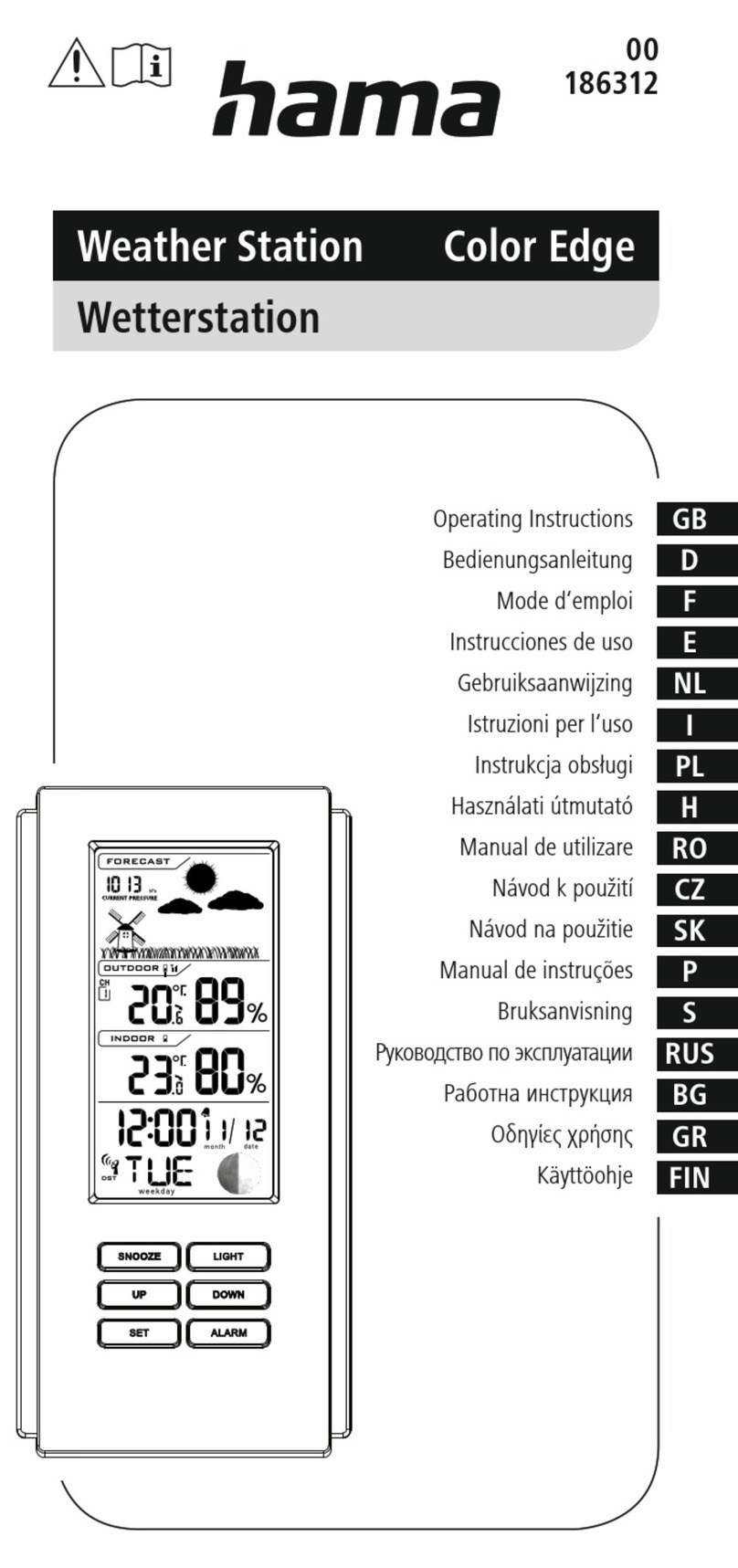 hama

00
186312

Weather Station Color Edge
Wetterstation

Operating Instructions GB
Bedienungsanleitung D
Mode d'emploi F
Instrucciones de uso E
Gebruiksaanwijzing NL
Istruzioni per l'uso I
Instrukcja obsługi PL
Használati útmutató H
Manual de utilizare RO
Návod k použití CZ
Návod na použitie SK
Manual de instruções P
Bruksanvisning S
Руководство по эксплуатации RUS
Работна инструкция BG
Οδηγίες χρήσης GR
Käyttöohje FIN

FORECAST
1013 hPa
CURRENT PRESSURE
OUTDOOR
CH 1
20.6 °C 89%
INDOOR
23.0 °C 80%
12:00 11/12
month date
DST
TUE
weekday

SNOOZE
LIGHT
UP
DOWN
SET
ALARM